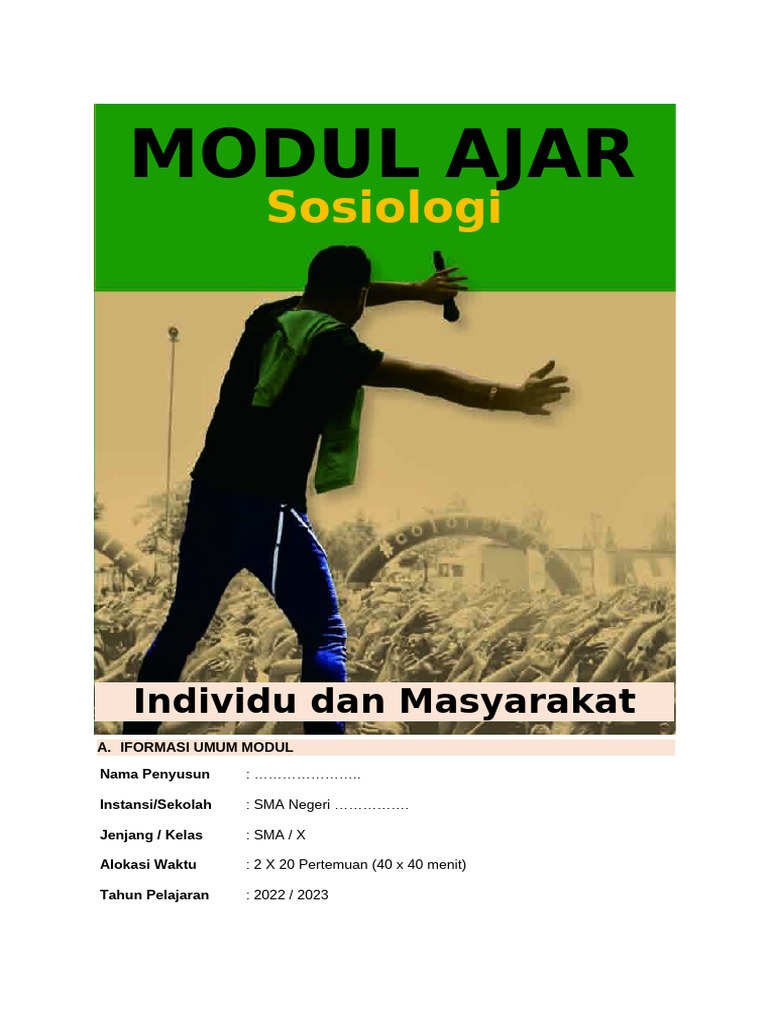 MODUL AJAR
Sosiologi

Individu dan Masyarakat

A. IFORMASI UMUM MODUL

Nama Penyusun : …………………..

Instansi/Sekolah : SMA Negeri …………….

Jenjang / Kelas : SMA / X

Alokasi Waktu : 2 X 20 Pertemuan (40 x 40 menit)

Tahun Pelajaran : 2022 / 2023